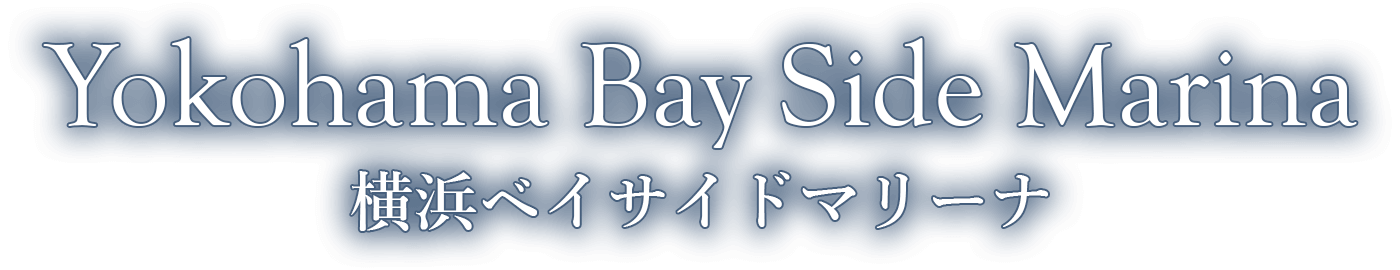 Yokohama Bay Side Marina
横浜ベイサイドマリーナ